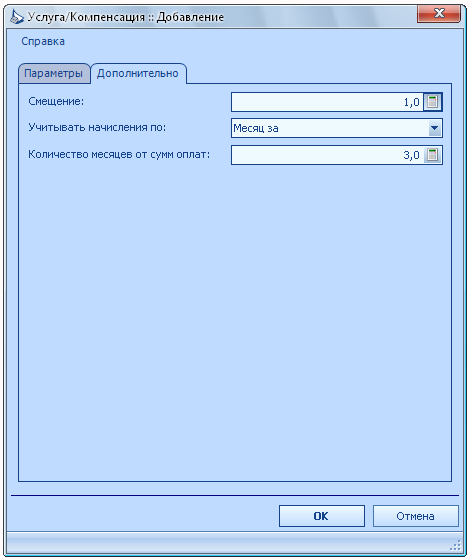 Услуга/Компенсация :: Добавление

Справка

Параметры
Дополнительно

Смещение:
1,0

Учитывать начисления по:
Месяц за

Количество месяцев от сумм оплат:
3,0

OK
Отмена